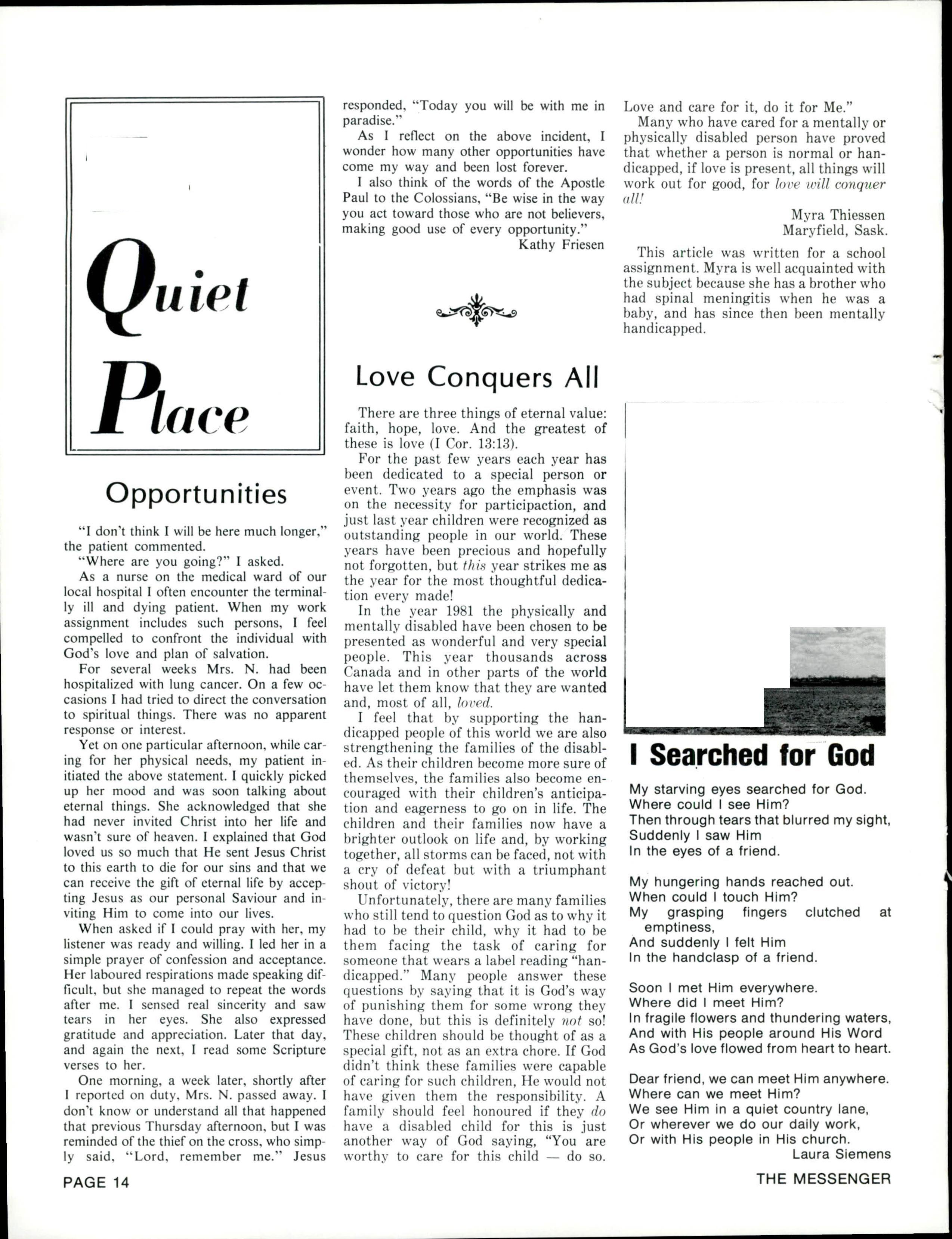 Quiet Place

Opportunities

"I don't think I will be here much longer," the patient commented.

"Where are you going?" I asked.

As a nurse on the medical ward of our local hospital I often encounter the terminally ill and dying patient. When my work assignment includes such persons, I feel compelled to confront the individual with God's love and plan of salvation.

For several weeks Mrs. N. had been hospitalized with lung cancer. On a few occasions I had tried to direct the conversation to spiritual things. There was no apparent response or interest.

Yet on one particular afternoon, while caring for her physical needs, my patient initiated the above statement. I quickly picked up her mood and was soon talking about eternal things. She acknowledged that she had never invited Christ into her life and wasn't sure of heaven. I explained that God loved us so much that He sent Jesus Christ to this earth to die for our sins and that we can receive the gift of eternal life by accepting Jesus as our personal Saviour and inviting Him to come into our lives.

When asked if I could pray with her, my listener was ready and willing. I led her in a simple prayer of confession and acceptance. Her laboured respirations made speaking difficult, but she managed to repeat the words after me. I sensed real sincerity and saw tears in her eyes. She also expressed gratitude and appreciation. Later that day, and again the next, I read some Scripture verses to her.

One morning, a week later, shortly after I reported on duty, Mrs. N. passed away. I don't know or understand all that happened that previous Thursday afternoon, but I was reminded of the thief on the cross, who simply said, "Lord, remember me." Jesus responded, "Today you will be with me in paradise."

As I reflect on the above incident, I wonder how many other opportunities have come my way and been lost forever.

I also think of the words of the Apostle Paul to the Colossians, "Be wise in the way you act toward those who are not believers, making good use of every opportunity."

Kathy Friesen

Love Conquers All

There are three things of eternal value: faith, hope, love. And the greatest of these is love (I Cor. 13:13).

For the past few years each year has been dedicated to a special person or event. Two years ago the emphasis was on the necessity for participaction, and just last year children were recognized as outstanding people in our world. These years have been precious and hopefully not forgotten, but this year strikes me as the year for the most thoughtful dedication every made!

In the year 1981 the physically and mentally disabled have been chosen to be presented as wonderful and very special people. This year thousands across Canada and in other parts of the world have let them know that they are wanted and, most of all, loved.

I feel that by supporting the handicapped people of this world we are also strengthening the families of the disabled. As their children become more sure of themselves, the families also become encouraged with their children's anticipation and eagerness to go on in life. The children and their families now have a brighter outlook on life and, by working together, all storms can be faced, not with a cry of defeat but with a triumphant shout of victory!

Unfortunately, there are many families who still tend to question God as to why it had to be their child, why it had to be them facing the task of caring for someone that wears a label reading "handicapped." Many people answer these questions by saying that it is God's way of punishing them for some wrong they have done, but this is definitely not so! These children should be thought of as a special gift, not as an extra chore. If God didn't think these families were capable of caring for such children, He would not have given them the responsibility. A family should feel honoured if they do have a disabled child for this is just another way of God saying, "You are worthy to care for this child — do so. Love and care for it, do it for Me."

Many who have cared for a mentally or physically disabled person have proved that whether a person is normal or handicapped, if love is present, all things will work out for good, for love will conquer all!

Myra Thiessen
Maryfield, Sask.

This article was written for a school assignment. Myra is well acquainted with the subject because she has a brother who had spinal meningitis when he was a baby, and has since then been mentally handicapped.

I Searched for God

My starving eyes searched for God.
Where could I see Him?
Then through tears that blurred my sight,
Suddenly I saw Him
In the eyes of a friend.

My hungering hands reached out.
When could I touch Him?
My grasping fingers clutched at emptiness,
And suddenly I felt Him
In the handclasp of a friend.

Soon I met Him everywhere.
Where did I meet Him?
In fragile flowers and thundering waters,
And with His people around His Word
As God's love flowed from heart to heart.

Dear friend, we can meet Him anywhere.
Where can we meet Him?
We see Him in a quiet country lane,
Or wherever we do our daily work,
Or with His people in His church.

Laura Siemens

PAGE 14

THE MESSENGER